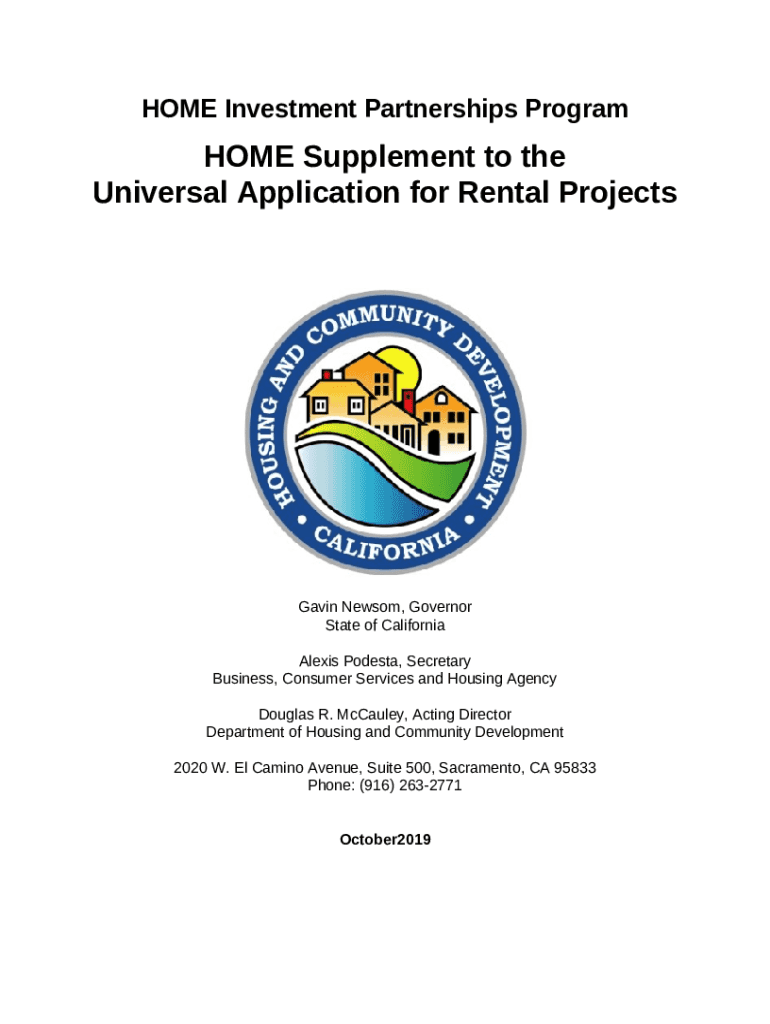 HOME Investment Partnerships Program

HOME Supplement to the Universal Application for Rental Projects

HOUSING AND COMMUNITY DEVELOPMENT
CALIFORNIA

Gavin Newsom, Governor
State of California

Alexis Podesta, Secretary
Business, Consumer Services and Housing Agency

Douglas R. McCauley, Acting Director
Department of Housing and Community Development

2020 W. El Camino Avenue, Suite 500, Sacramento, CA 95833
Phone: (916) 263-2771

October2019